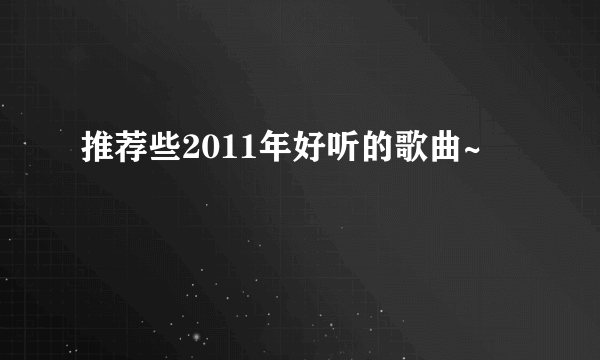 推荐些2011年好听的歌曲~